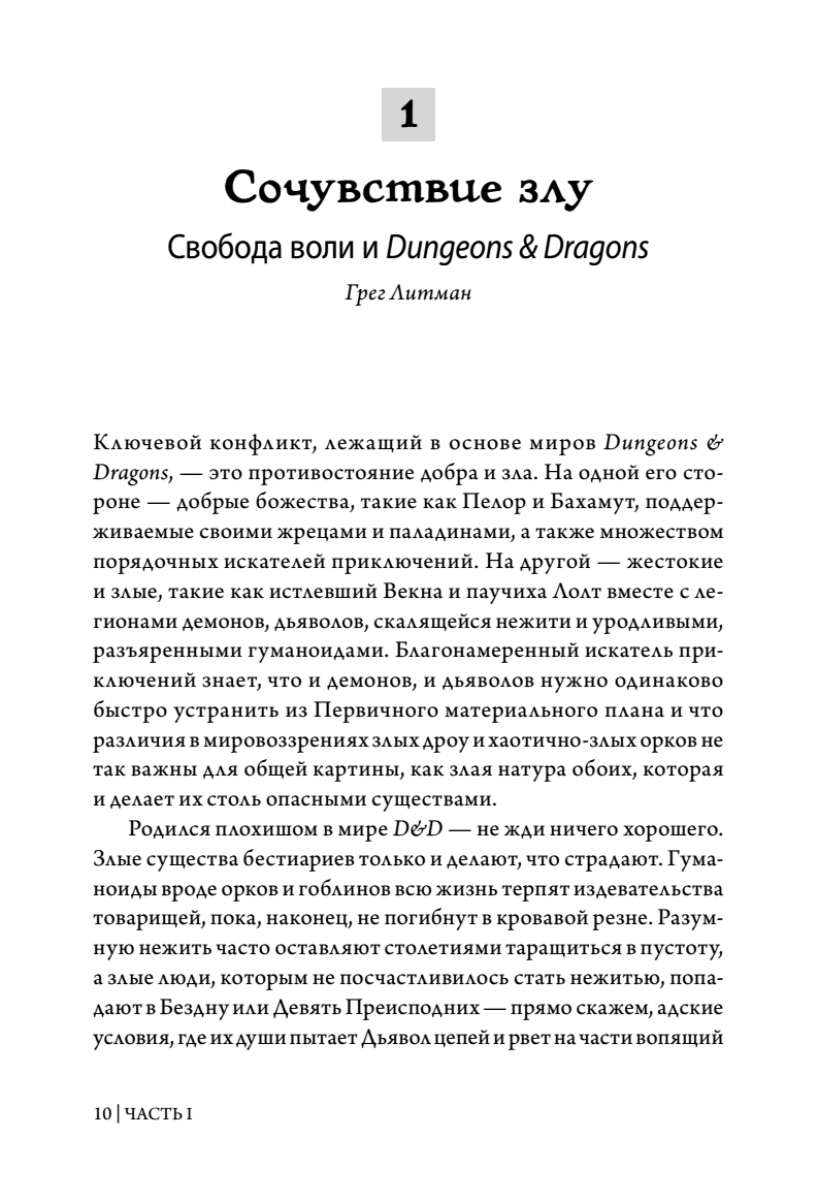 1

Сочувствие злу

Свобода воли и Dungeons & Dragons

Грег Литман

Ключевой конфликт, лежащий в основе миров Dungeons & Dragons, — это противостояние добра и зла. На одной его стороне — добрые божества, такие как Пелор и Бахамут, поддерживаемые своими жрецами и паладинами, а также множеством порядочных искателей приключений. На другой — жестокие и злые, такие как истлевший Векна и паучиха Лолт вместе с легионами демонов, дьяволов, скалящейся нежити и уродливыми, разъяренными гуманоидами. Благонамеренный искатель приключений знает, что и демонов, и дьяволов нужно одинаково быстро устранить из Первичного материального плана и что различия в мировоззрениях злых дроу и хаотично-злых орков не так важны для общей картины, как злая натура обоих, которая и делает их столь опасными существами.

Родился плохишом в мире D&D — не жди ничего хорошего. Злые существа бестиариев только и делают, что страдают. Гуманоиды вроде орков и гоблинов всю жизнь терпят издевательства товарищей, пока, наконец, не погибнут в кровавой резне. Разумную нежить часто оставляют столетиями таращиться в пустоту, а злые люди, которым не посчастливилось стать нежитью, попадают в Бездну или Девять Преисподних — прямо скажем, адские условия, где их души пытает Дьявол цепей и рвет на части вопящий

10 | ЧАСТЬ I